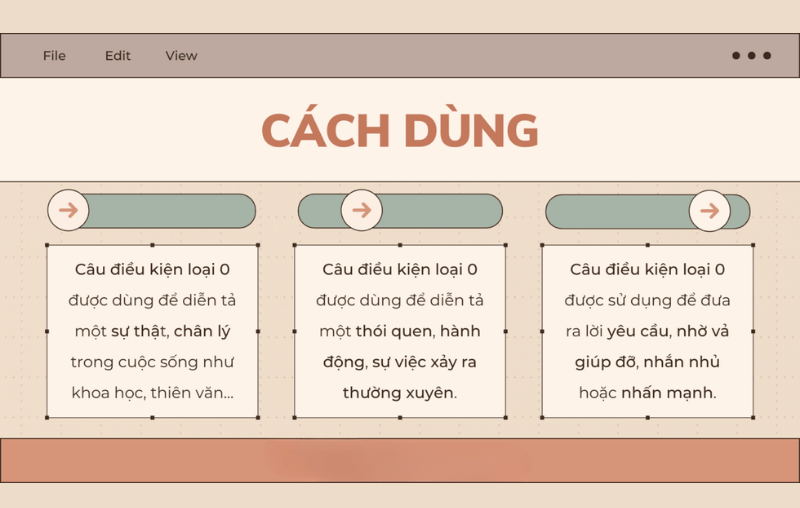 File Edit View

CÁCH DÙNG

Câu điều kiện loại 0 được dùng để diễn tả một sự thật, chân lý trong cuộc sống như khoa học, thiên văn...

Câu điều kiện loại 0 được dùng để diễn tả một thói quen, hành động, sự việc xảy ra thường xuyên.

Câu điều kiện loại 0 được sử dụng để đưa ra lời yêu cầu, nhờ vả giúp đỡ, nhắn nhủ hoặc nhấn mạnh.